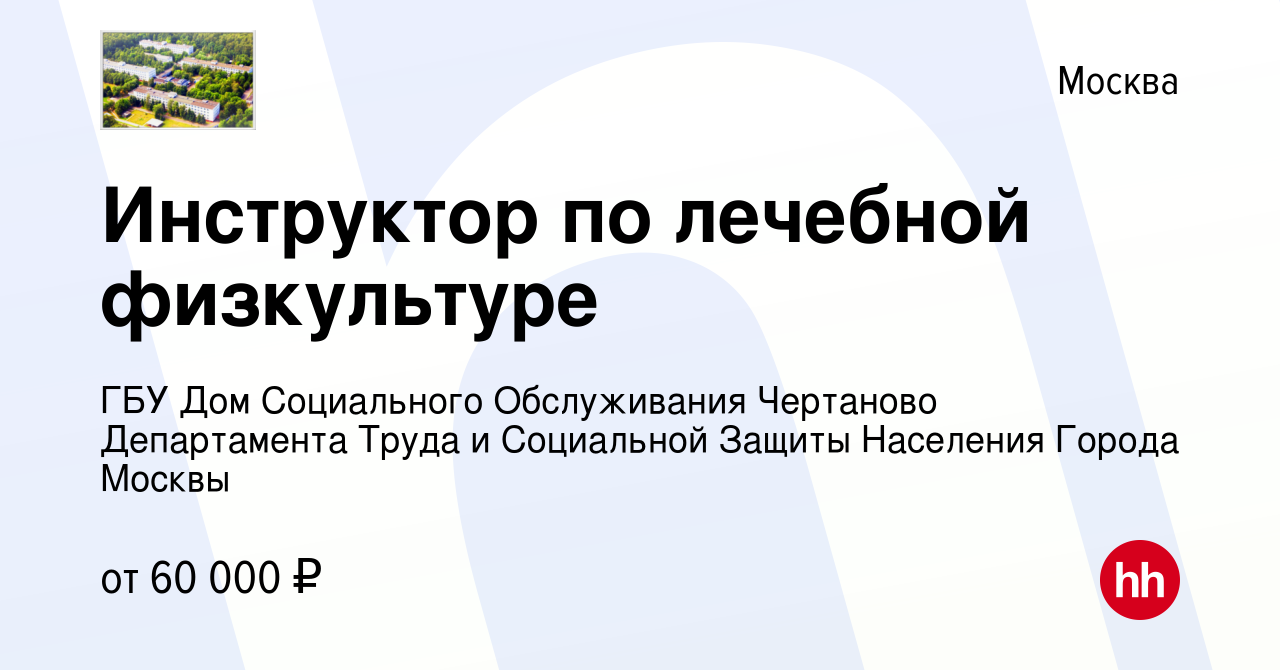 Москва

Инструктор по лечебной физкультуре

ГБУ Дом Социального Обслуживания Чертаново Департамента Труда и Социальной Защиты Населения Города Москвы

от 60 000 ₽

hh